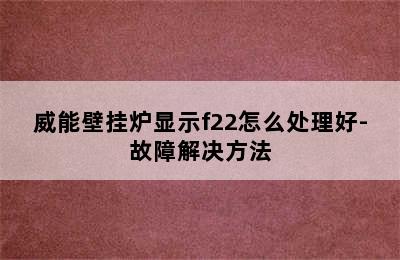 威能壁挂炉显示f22怎么处理好-故障解决方法